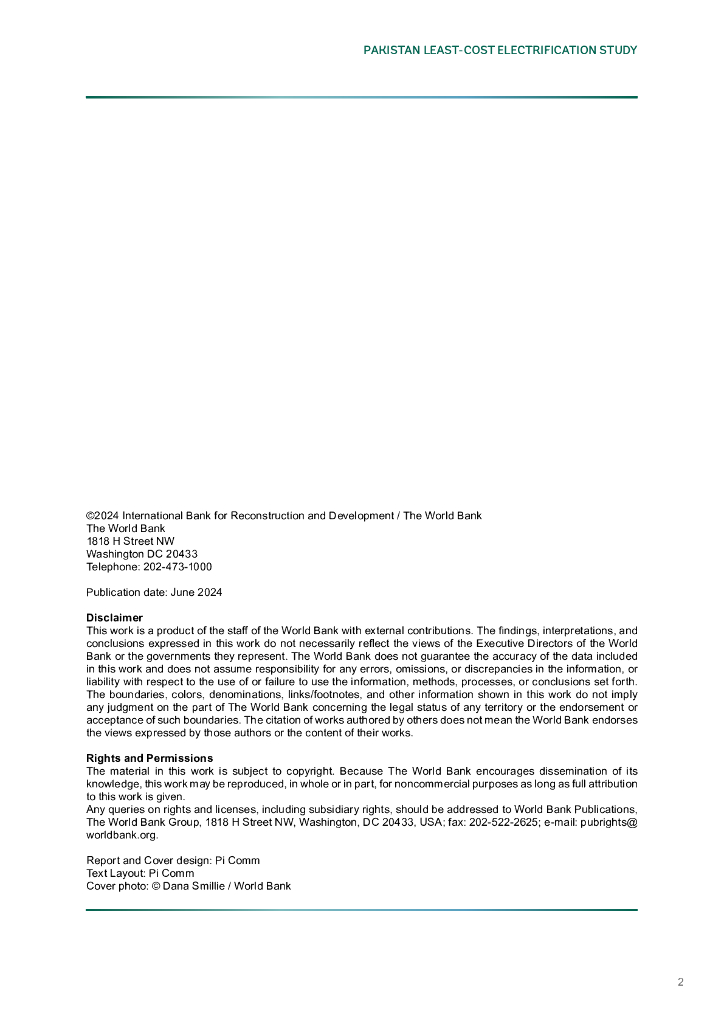 PAKISTAN LEAST-COST ELECTRIFICATION STUDY

©2024 International Bank for Reconstruction and Development / The World Bank
The World Bank
1818 H Street NW
Washington DC 20433
Telephone: 202-473-1000

Publication date: June 2024

Disclaimer
This work is a product of the staff of the World Bank with external contributions. The findings, interpretations, and conclusions expressed in this work do not necessarily reflect the views of the Executive Directors of the World Bank or the governments they represent. The World Bank does not guarantee the accuracy of the data included in this work and does not assume responsibility for any errors, omissions, or discrepancies in the information, or liability with respect to the use of or failure to use the information, methods, processes, or conclusions set forth. The boundaries, colors, denominations, links/footnotes, and other information shown in this work do not imply any judgment on the part of The World Bank concerning the legal status of any territory or the endorsement or acceptance of such boundaries. The citation of works authored by others does not mean the World Bank endorses the views expressed by those authors or the content of their works.

Rights and Permissions
The material in this work is subject to copyright. Because The World Bank encourages dissemination of its knowledge, this work may be reproduced, in whole or in part, for noncommercial purposes as long as full attribution to this work is given.
Any queries on rights and licenses, including subsidiary rights, should be addressed to World Bank Publications, The World Bank Group, 1818 H Street NW, Washington, DC 20433, USA; fax: 202-522-2625; e-mail: pubrights@worldbank.org.

Report and Cover design: Pi Comm
Text Layout: Pi Comm
Cover photo: © Dana Smillie / World Bank

2